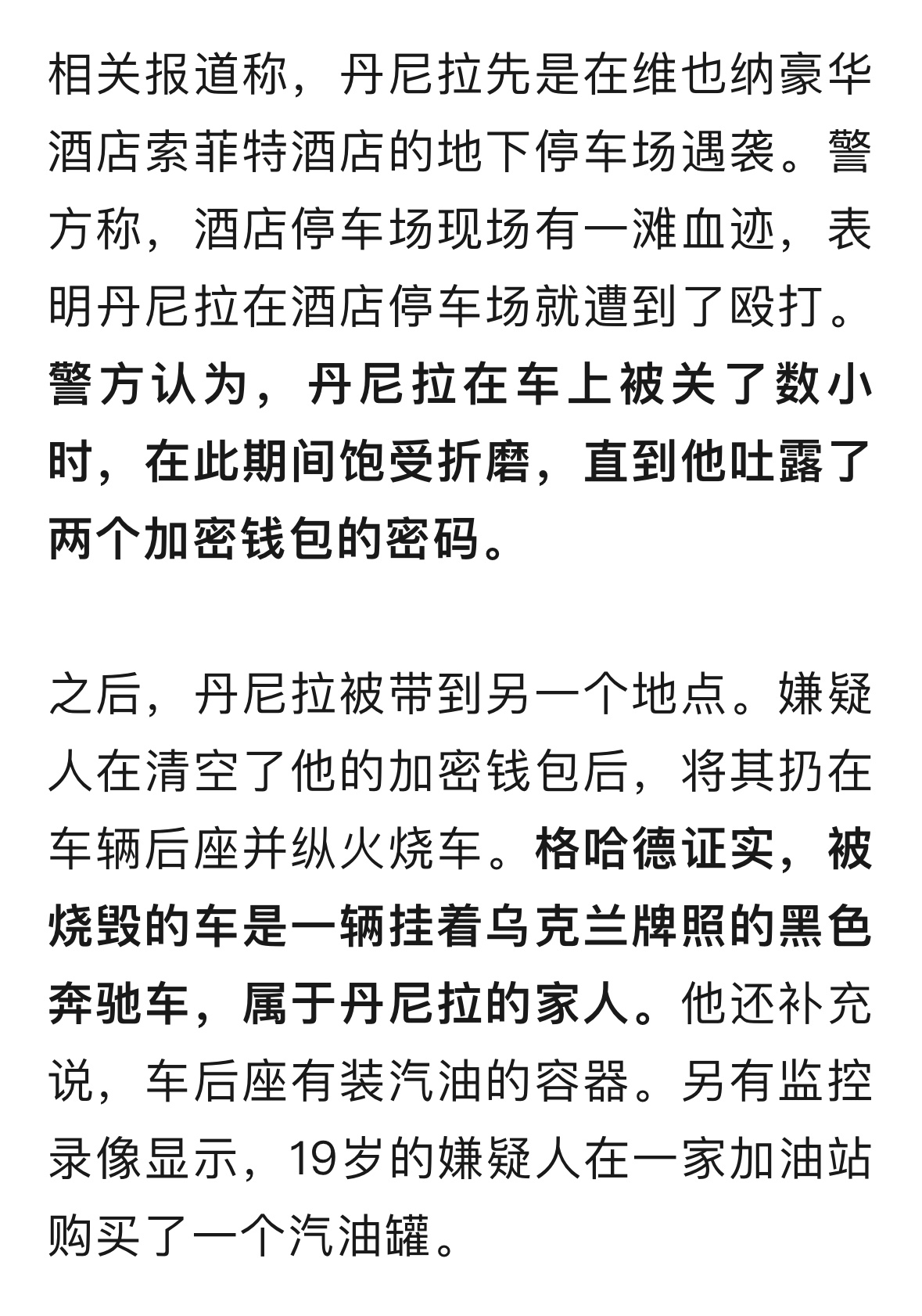 相关报道称，丹尼拉先是在维也纳豪华酒店索菲特酒店的地下停车场遇袭。警方称，酒店停车场现场有一滩血迹，表明丹尼拉在酒店停车场就遭到了殴打。警方认为，丹尼拉在车上被关了数小时，在此期间饱受折磨，直到他吐露了两个加密钱包的密码。

之后，丹尼拉被带到另一个地点。嫌疑人在清空了他的加密钱包后，将其扔在车辆后座并纵火烧车。格哈德证实，被烧毁的车是一辆挂着乌克兰牌照的黑色奔驰车，属于丹尼拉的家人。他还补充说，车后座有装汽油的容器。另有监控录像显示，19岁的嫌疑人在一家加油站购买了一个汽油罐。